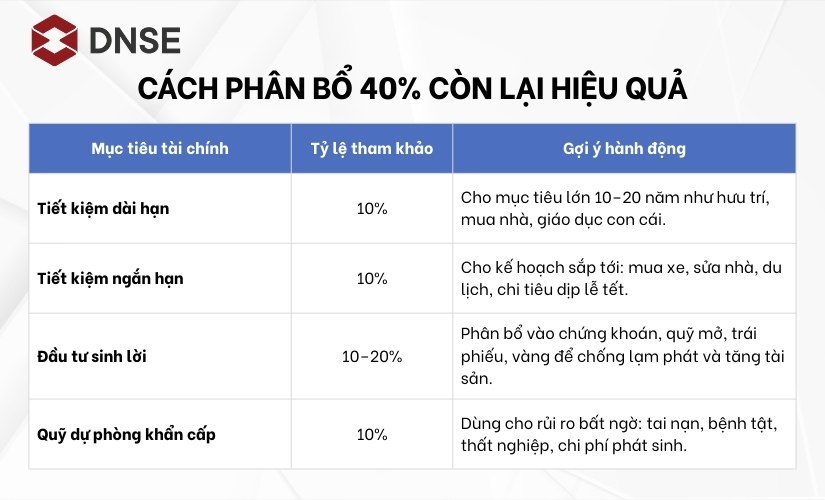 DNSE

CÁCH PHÂN BỔ 40% CÒN LẠI HIỆU QUẢ

| Mục tiêu tài chính | Tỷ lệ tham khảo | Gợi ý hành động |
|---|---|---|
| Tiết kiệm dài hạn | 10% | Cho mục tiêu lớn 10–20 năm như hưu trí, mua nhà, giáo dục con cái. |
| Tiết kiệm ngắn hạn | 10% | Cho kế hoạch sắp tới: mua xe, sửa nhà, du lịch, chi tiêu dịp lễ tết. |
| Đầu tư sinh lời | 10–20% | Phân bổ vào chứng khoán, quỹ mở, trái phiếu, vàng để chống lạm phát và tăng tài sản. |
| Quỹ dự phòng khẩn cấp | 10% | Dùng cho rủi ro bất ngờ: tai nạn, bệnh tật, thất nghiệp, chi phí phát sinh. |